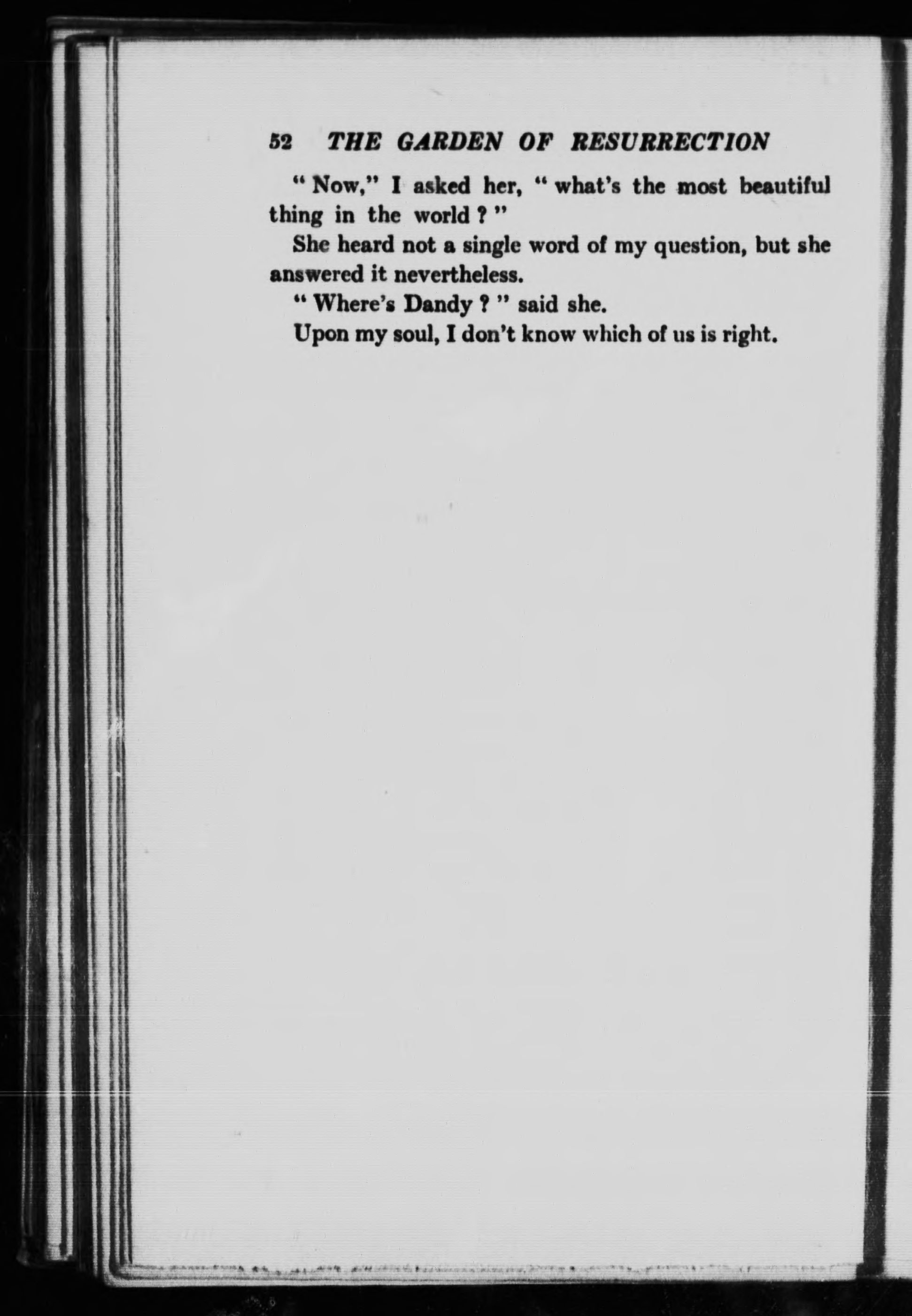 52 THE GARDEN OF RESURRECTION

" Now," I asked her, " what's the most beautiful thing in the world ? "

She heard not a single word of my question, but she answered it nevertheless.

" Where's Dandy ? " said she.

Upon my soul, I don't know which of us is right.